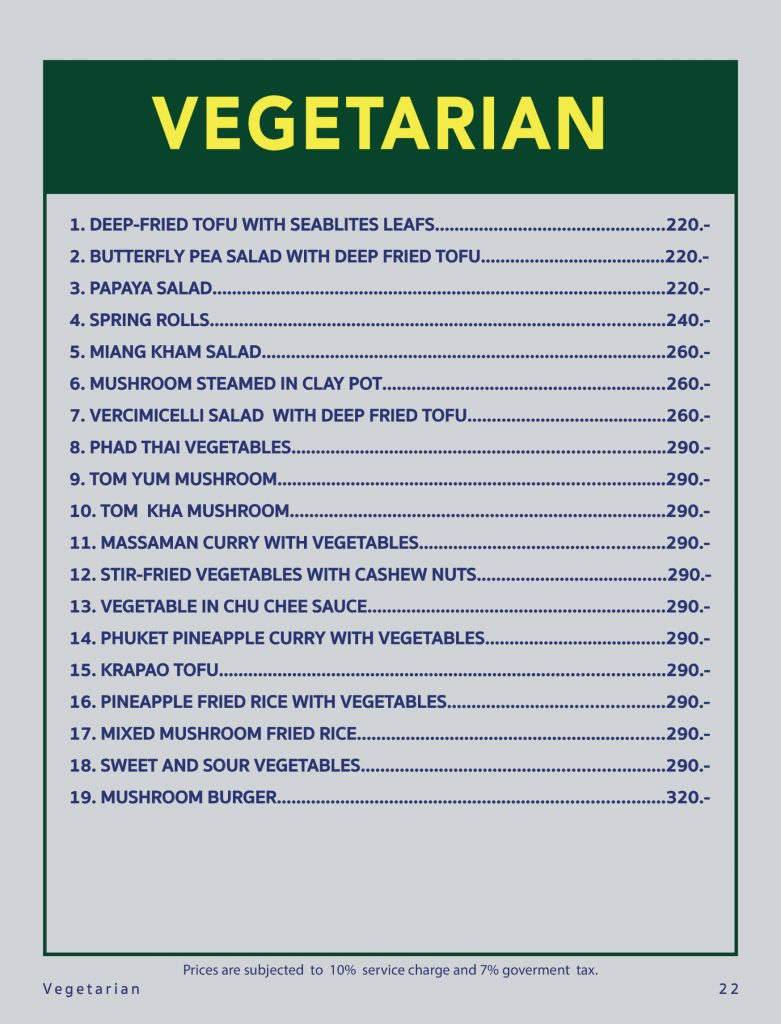 VEGETARIAN

1. DEEP-FRIED TOFU WITH SEABLITES LEAFS 220.-
2. BUTTERFLY PEA SALAD WITH DEEP FRIED TOFU 220.-
3. PAPAYA SALAD 220.-
4. SPRING ROLLS 240.-
5. MIANG KHAM SALAD 260.-
6. MUSHROOM STEAMED IN CLAY POT 260.-
7. VERCIMICELLI SALAD WITH DEEP FRIED TOFU 260.-
8. PHAD THAI VEGETABLES 290.-
9. TOM YUM MUSHROOM 290.-
10. TOM KHA MUSHROOM 290.-
11. MASSAMAN CURRY WITH VEGETABLES 290.-
12. STIR-FRIED VEGETABLES WITH CASHEW NUTS 290.-
13. VEGETABLE IN CHU CHEE SAUCE 290.-
14. PHUKET PINEAPPLE CURRY WITH VEGETABLES 290.-
15. KRAPAO TOFU 290.-
16. PINEAPPLE FRIED RICE WITH VEGETABLES 290.-
17. MIXED MUSHROOM FRIED RICE 290.-
18. SWEET AND SOUR VEGETABLES 290.-
19. MUSHROOM BURGER 320.-

Prices are subjected to 10% service charge and 7% goverment tax.

Vegetarian

22